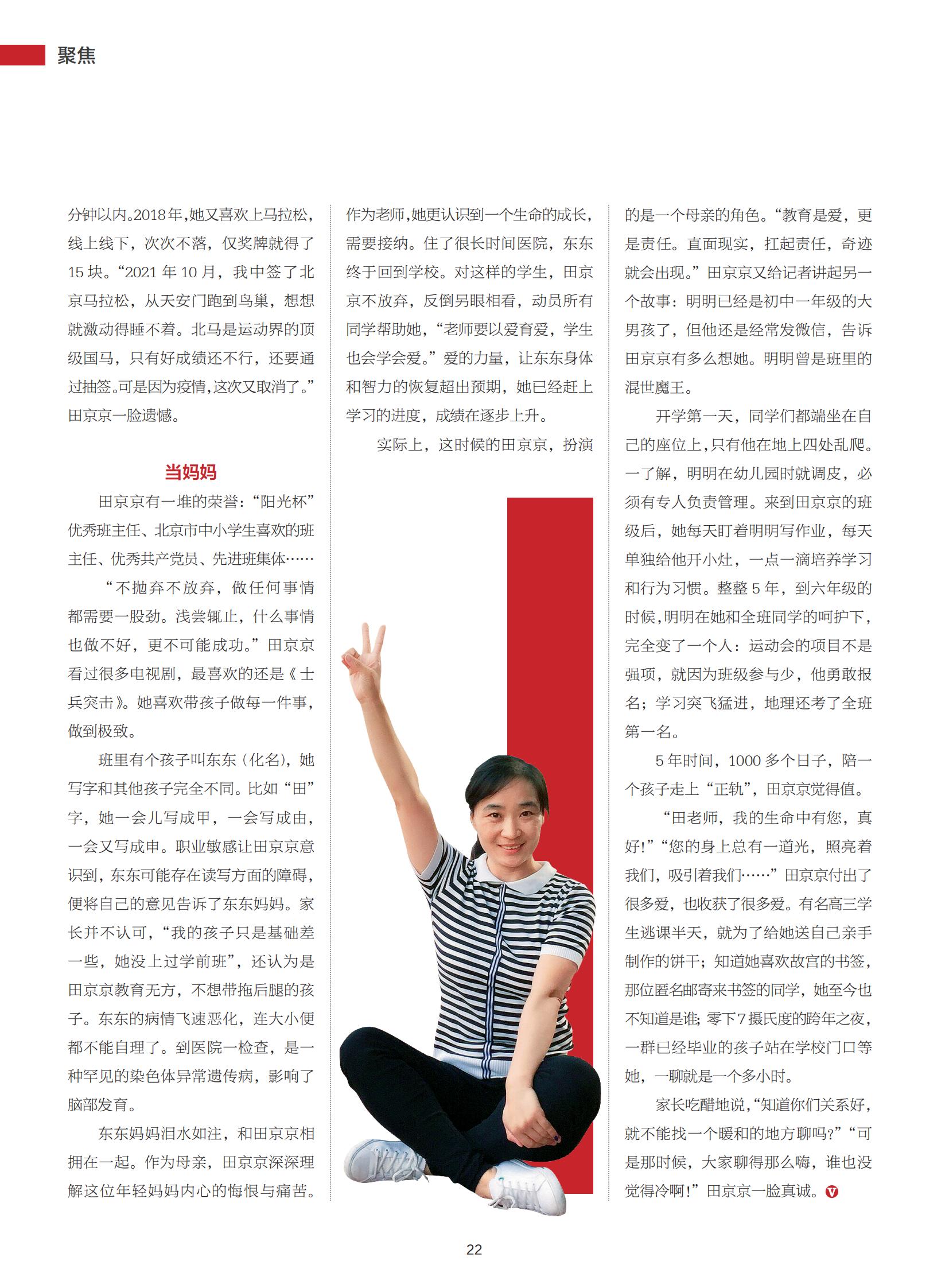 聚焦

分钟以内。2018年，她又喜欢上马拉松，线上线下，次次不落，仅奖牌就得了15块。“2021年10月，我中签了北京马拉松，从天安门跑到鸟巢，想想就激动得睡不着。北马是运动界的顶级国马，只有好成绩还不行，还要通过抽签。可是因为疫情，这次又取消了。”田京京一脸遗憾。

当妈妈

田京京有一堆的荣誉：“阳光杯”优秀班主任、北京市中小学生喜欢的班主任、优秀共产党员、先进班集体……

“不抛弃不放弃，做任何事情都需要一股劲。浅尝辄止，什么事情也做不好，更不可能成功。”田京京看过很多电视剧，最喜欢的还是《士兵突击》。她喜欢带孩子做每一件事，做到极致。

班里有个孩子叫东东（化名），她写字和其他孩子完全不同。比如“田”字，她一会儿写成甲，一会写成由，一会又写成申。职业敏感让田京京意识到，东东可能存在读写方面的障碍，便将自己的意见告诉了东东妈妈。家长并不认可，“我的孩子只是基础差一些，她没上过学前班”，还认为是田京京教育无方，不想带拖后腿的孩子。东东的病情飞速恶化，连大小便都不能自理了。到医院一检查，是一种罕见的染色体异常遗传病，影响了脑部发育。

东东妈妈泪水如注，和田京京相拥在一起。作为母亲，田京京深深理解这位年轻妈妈内心的悔恨与痛苦。作为老师，她更认识到一个生命的成长，需要接纳。住了很长时间医院，东东终于回到学校。对这样的学生，田京京不放弃，反倒另眼相看，动员所有同学帮助她，“老师要以爱育爱，学生也会学会爱。”爱的力量，让东东身体和智力的恢复超出预期，她已经赶上学习的进度，成绩在逐步上升。

实际上，这时候的田京京，扮演的是一个母亲的角色。“教育是爱，更是责任。直面现实，扛起责任，奇迹就会出现。”田京京又给记者讲起另一个故事：明明已经是初中一年级的大男孩了，但他还是经常发微信，告诉田京京有多么想她。明明曾是班里的混世魔王。

开学第一天，同学们都端坐在自己的座位上，只有他在地上四处乱爬。一了解，明明在幼儿园时就调皮，必须有专人负责管理。来到田京京的班级后，她每天盯着明明写作业，每天单独给他开小灶，一点一滴培养学习和行为习惯。整整5年，到六年级的时候，明明在她和全班同学的呵护下，完全变了一个人：运动会的项目不是强项，就因为班级参与少，他勇敢报名；学习突飞猛进，地理还考了全班第一名。

5年时间，1000多个日子，陪一个孩子走上“正轨”，田京京觉得值。

“田老师，我的生命中有您，真好！”“您的身上总有一道光，照亮着我们，吸引着我们……”田京京付出了很多爱，也收获了很多爱。有名高三学生逃课半天，就为了给她送自己亲手制作的饼干；知道她喜欢故宫的书签，那位匿名邮寄来书签的同学，她至今也不知道是谁；零下7摄氏度的跨年之夜，一群已经毕业的孩子站在学校门口等她，一聊就是一个多小时。

家长吃醋地说，“知道你们关系好，就不能找一个暖和的地方聊吗？”“可是那时候，大家聊得那么嗨，谁也没觉得冷啊！”田京京一脸真诚。

22